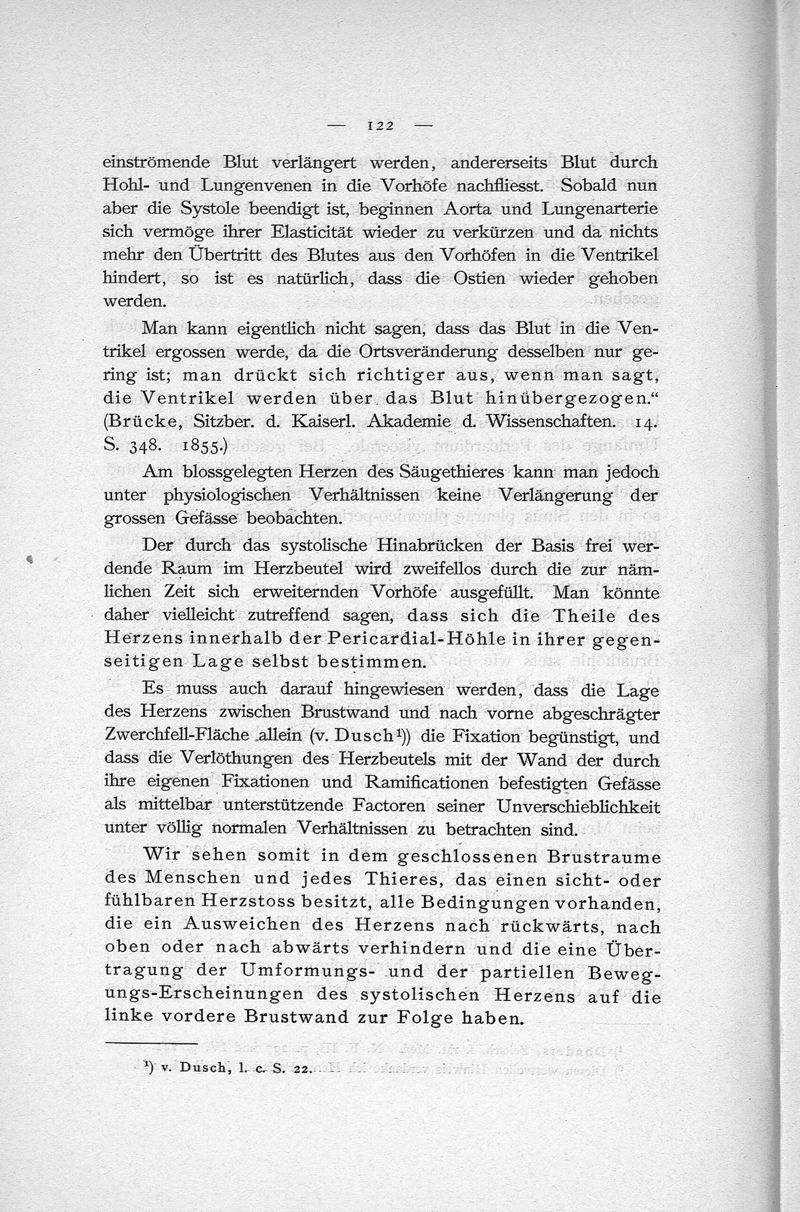 — 122 —

einströmende Blut verlängert werden, andererseits Blut durch Hohl- und Lungenvenen in die Vorhöfe nachfliesst. Sobald nun aber die Systole beendigt ist, beginnen Aorta und Lungenarterie sich vermöge ihrer Elasticität wieder zu verkürzen und da nichts mehr den Übertritt des Blutes aus den Vorhöfen in die Ventrikel hindert, so ist es natürlich, dass die Ostien wieder gehoben werden.

Man kann eigentlich nicht sagen, dass das Blut in die Ventrikel ergossen werde, da die Ortsveränderung desselben nur gering ist; man drückt sich richtiger aus, wenn man sagt, die Ventrikel werden über das Blut hinübergezogen.“ (Brücke, Sitzber. d. Kaiserl. Akademie d. Wissenschaften. 14. S. 348. 1855.)

Am blossgelegten Herzen des Säugethieres kann man jedoch unter physiologischen Verhältnissen keine Verlängerung der grossen Gefässe beobachten.

Der durch das systolische Hinabrücken der Basis frei werdende Raum im Herzbeutel wird zweifellos durch die zur nämlichen Zeit sich erweiternden Vorhöfe ausgefüllt. Man könnte daher vielleicht zutreffend sagen, dass sich die Theile des Herzens innerhalb der Pericardial-Höhle in ihrer gegenseitigen Lage selbst bestimmen.

Es muss auch darauf hingewiesen werden, dass die Lage des Herzens zwischen Brustwand und nach vorne abgeschrägter Zwerchfell-Fläche allein (v. Dusch¹)) die Fixation begünstigt, und dass die Verlöthungen des Herzbeutels mit der Wand der durch ihre eigenen Fixationen und Ramificationen befestigten Gefässe als mittelbar unterstützende Factoren seiner Unverschieblichkeit unter völlig normalen Verhältnissen zu betrachten sind.

Wir sehen somit in dem geschlossenen Brustraume des Menschen und jedes Thieres, das einen sicht- oder fühlbaren Herzstoss besitzt, alle Bedingungen vorhanden, die ein Ausweichen des Herzens nach rückwärts, nach oben oder nach abwärts verhindern und die eine Übertragung der Umformungs- und der partiellen Bewegungs-Erscheinungen des systolischen Herzens auf die linke vordere Brustwand zur Folge haben.

¹) v. Dusch, l. c. S. 22.